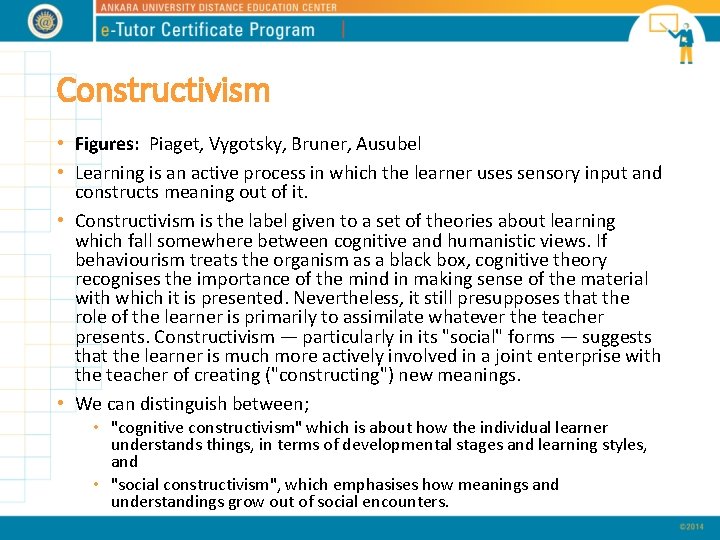 ANKARA UNIVERSITY DISTANCE EDUCATION CENTER
e-Tutor Certificate Program

Constructivism

• Figures: Piaget, Vygotsky, Bruner, Ausubel
• Learning is an active process in which the learner uses sensory input and constructs meaning out of it.
• Constructivism is the label given to a set of theories about learning which fall somewhere between cognitive and humanistic views. If behaviourism treats the organism as a black box, cognitive theory recognises the importance of the mind in making sense of the material with which it is presented. Nevertheless, it still presupposes that the role of the learner is primarily to assimilate whatever the teacher presents. Constructivism — particularly in its "social" forms — suggests that the learner is much more actively involved in a joint enterprise with the teacher of creating ("constructing") new meanings.
• We can distinguish between;
• "cognitive constructivism" which is about how the individual learner understands things, in terms of developmental stages and learning styles, and
• "social constructivism", which emphasises how meanings and understandings grow out of social encounters.

©2014